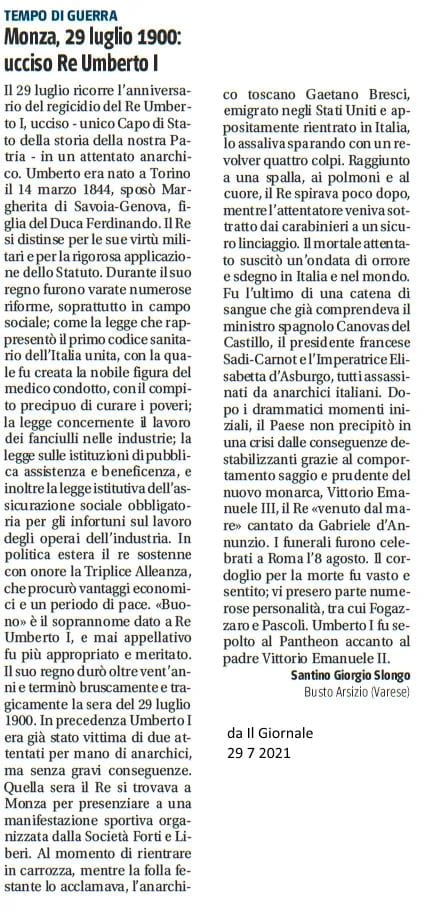 TEMPO DI GUERRA

Monza, 29 luglio 1900: ucciso Re Umberto I

Il 29 luglio ricorre l'anniversario del regicidio del Re Umberto I, ucciso - unico Capo di Stato della storia della nostra Patria - in un attentato anarchico. Umberto era nato a Torino il 14 marzo 1844, sposò Margherita di Savoia-Genova, figlia del Duca Ferdinando. Il Re si distinse per le sue virtù militari e per la rigorosa applicazione dello Statuto. Durante il suo regno furono varate numerose riforme, soprattutto in campo sociale; come la legge che rappresentò il primo codice sanitario dell'Italia unita, con la quale fu creata la nobile figura del medico condotto, con il compito precipuo di curare i poveri; la legge concernente il lavoro dei fanciulli nelle industrie; la legge sulle istituzioni di pubblica assistenza e beneficenza, e inoltre la legge istitutiva dell'assicurazione sociale obbligatoria per gli infortuni sul lavoro degli operai dell'industria. In politica estera il re sostenne con onore la Triplice Alleanza, che procurò vantaggi economici e un periodo di pace. «Buono» è il soprannome dato a Re Umberto I, e mai appellativo fu più appropriato e meritato. Il suo regno durò oltre vent'anni e terminò bruscamente e tragicamente la sera del 29 luglio 1900. In precedenza Umberto I era già stato vittima di due attentati per mano di anarchici, ma senza gravi conseguenze. Quella sera il Re si trovava a Monza per presenziare a una manifestazione sportiva organizzata dalla Società Forti e Liberi. Al momento di rientrare in carrozza, mentre la folla festante lo acclamava, l'anarchico toscano Gaetano Bresci, emigrato negli Stati Uniti e appositamente rientrato in Italia, lo assaliva sparando con un revolver quattro colpi. Raggiunto a una spalla, ai polmoni e al cuore, il Re spirava poco dopo, mentre l'attentatore veniva sottratto dai carabinieri a un sicuro linciaggio. Il mortale attentato suscitò un'ondata di orrore e sdegno in Italia e nel mondo. Fu l'ultimo di una catena di sangue che già comprendeva il ministro spagnolo Canovas del Castillo, il presidente francese Sadi-Carnot e l'Imperatrice Elisabetta d'Asburgo, tutti assassinati da anarchici italiani. Dopo i drammatici momenti iniziali, il Paese non precipitò in una crisi dalle conseguenze destabilizzanti grazie al comportamento saggio e prudente del nuovo monarca, Vittorio Emanuele III, il Re «venuto dal mare» cantato da Gabriele d'Annunzio. I funerali furono celebrati a Roma l'8 agosto. Il cordoglio per la morte fu vasto e sentito; vi presero parte numerose personalità, tra cui Fogazzaro e Pascoli. Umberto I fu sepolto al Pantheon accanto al padre Vittorio Emanuele II.

Santino Giorgio Slongo
Busto Arsizio (Varese)

da Il Giornale
29 7 2021